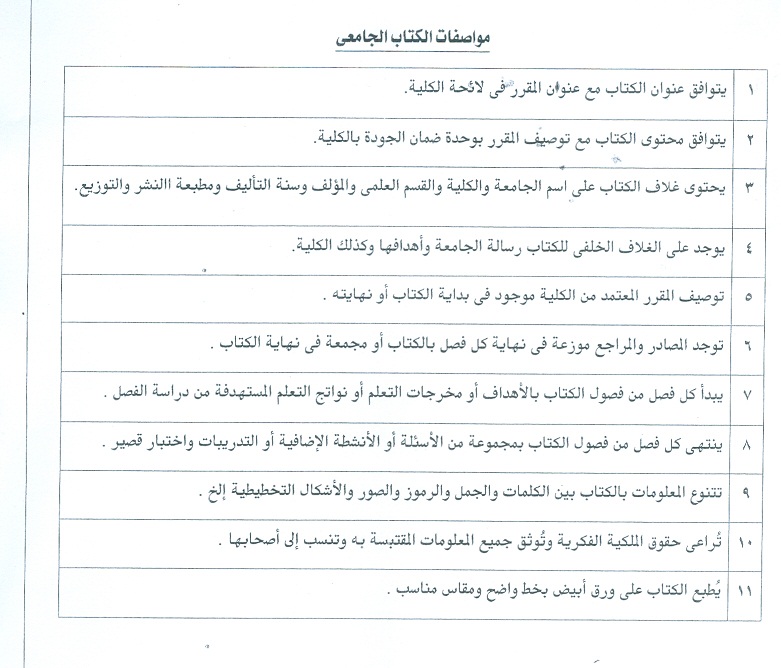 مواصفات الكتاب الجامعى

| ١ | يتوافق عنوان الكتاب مع عنوان المقرر فى لائحة الكلية. |
|---|---|
| ٢ | يتوافق محتوى الكتاب مع توصيف المقرر بوحدة ضمان الجودة بالكلية. |
| ٣ | يحتوى غلاف الكتاب على اسم الجامعة والكلية والقسم العلمى والمؤلف وسنة التأليف ومطبعة االنشر والتوزيع. |
| ٤ | يوجد على الغلاف الخلفى للكتاب رسالة الجامعة وأهدافها وكذلك الكلية. |
| ٥ | توصيف المقرر المعتمد من الكلية موجود فى بداية الكتاب أو نهايته . |
| ٦ | توجد المصادر والمراجع موزعة فى نهاية كل فصل بالكتاب أو مجمعة فى نهاية الكتاب . |
| ٧ | يبدأ كل فصل من فصول الكتاب بالأهداف أو مخرجات التعلم أو نواتج التعلم المستهدفة من دراسة الفصل . |
| ٨ | ينتهى كل فصل من فصول الكتاب بمجموعة من الأسئلة أو الأنشطة الإضافية أو التدريبات واختبار قصير . |
| ٩ | تتنوع المعلومات بالكتاب بين الكلمات والجمل والرموز والصور والأشكال التخطيطية إلخ . |
| ١٠ | تُراعى حقوق الملكية الفكرية وتُوثق جميع المعلومات المقتبسة به وتنسب إلى أصحابها . |
| ١١ | يُطبع الكتاب على ورق أبيض بخط واضح ومقاس مناسب . |